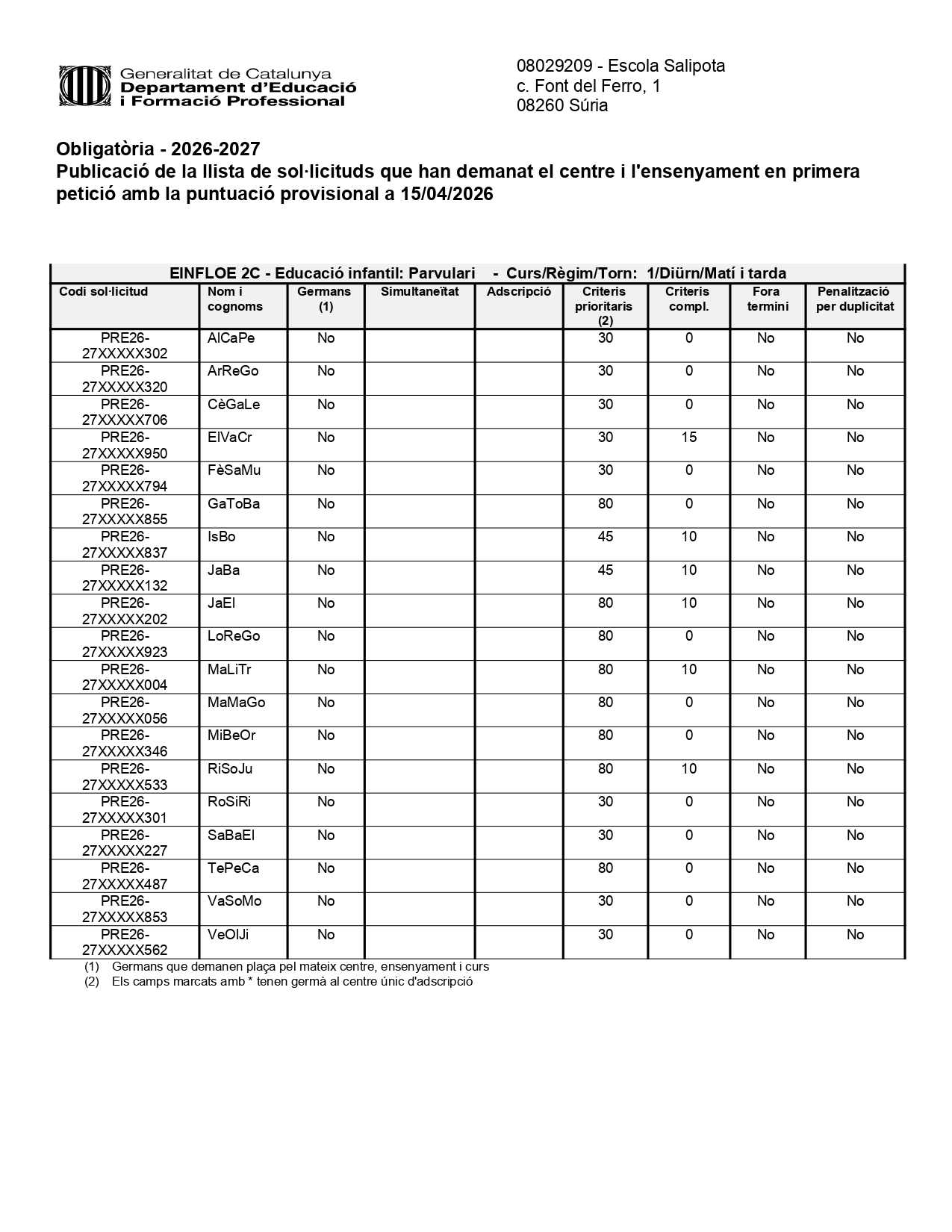 Generalitat de Catalunya
Departament d'Educació
i Formació Professional

08029209 - Escola Salipota
c. Font del Ferro, 1
08260 Súria

Obligatòria - 2026-2027
Publicació de la llista de sol·licituds que han demanat el centre i l'ensenyament en primera petició amb la puntuació provisional a 15/04/2026

EINFLOE 2C - Educació infantil: Parvulari - Curs/Règim/Torn: 1/Diürn/Matí i tarda

| Codi sol·licitud | Nom i cognoms | Germans (1) | Simultaneïtat | Adscripció | Criteris prioritaris (2) | Criteris compl. | Fora termini | Penalització per duplicitat |
|---|---|---|---|---|---|---|---|---|
| PRE26-27XXXXX302 | AlCaPe | No | | | 30 | 0 | No | No |
| PRE26-27XXXXX320 | ArReGo | No | | | 30 | 0 | No | No |
| PRE26-27XXXXX706 | CèGaLe | No | | | 30 | 0 | No | No |
| PRE26-27XXXXX950 | ElVaCr | No | | | 30 | 15 | No | No |
| PRE26-27XXXXX794 | FèSaMu | No | | | 30 | 0 | No | No |
| PRE26-27XXXXX855 | GaToBa | No | | | 80 | 0 | No | No |
| PRE26-27XXXXX837 | IsBo | No | | | 45 | 10 | No | No |
| PRE26-27XXXXX132 | JaBa | No | | | 45 | 10 | No | No |
| PRE26-27XXXXX202 | JaEl | No | | | 80 | 10 | No | No |
| PRE26-27XXXXX923 | LoReGo | No | | | 80 | 0 | No | No |
| PRE26-27XXXXX004 | MaLiTr | No | | | 80 | 10 | No | No |
| PRE26-27XXXXX056 | MaMaGo | No | | | 80 | 0 | No | No |
| PRE26-27XXXXX346 | MiBeOr | No | | | 80 | 0 | No | No |
| PRE26-27XXXXX533 | RiSoJu | No | | | 80 | 10 | No | No |
| PRE26-27XXXXX301 | RoSiRi | No | | | 30 | 0 | No | No |
| PRE26-27XXXXX227 | SaBaEl | No | | | 30 | 0 | No | No |
| PRE26-27XXXXX487 | TePeCa | No | | | 80 | 0 | No | No |
| PRE26-27XXXXX853 | VaSoMo | No | | | 30 | 0 | No | No |
| PRE26-27XXXXX562 | VeOlJi | No | | | 30 | 0 | No | No |

(1) Germans que demanen plaça pel mateix centre, ensenyament i curs
(2) Els camps marcats amb * tenen germà al centre únic d'adscripció